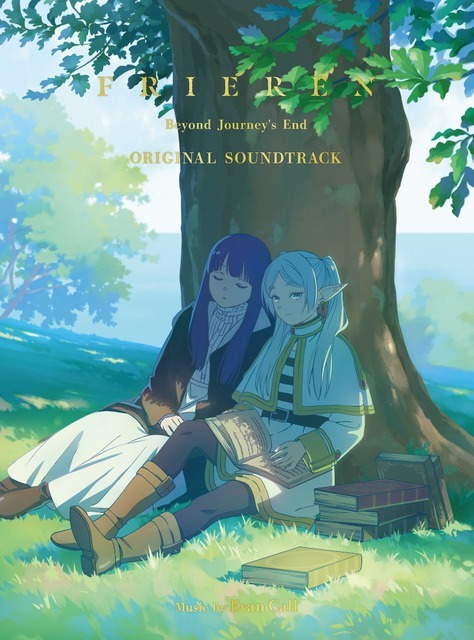 FRIEREN
Beyond Journey's End
ORIGINAL SOUNDTRACK

Music by Evan Call